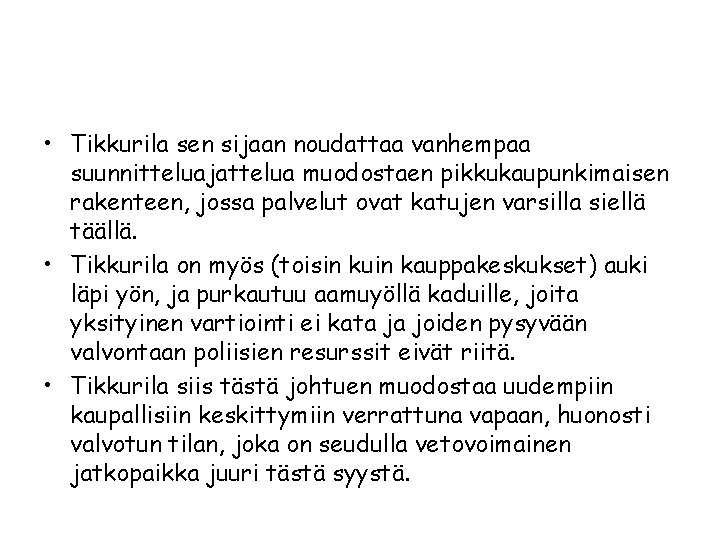 • Tikkurila sen sijaan noudattaa vanhempaa suunnitteluajattelua muodostaen pikkukaupunkimaisen rakenteen, jossa palvelut ovat katujen varsilla siellä täällä.
• Tikkurila on myös (toisin kuin kauppakeskukset) auki läpi yön, ja purkautuu aamuyöllä kaduille, joita yksityinen vartiointi ei kata ja joiden pysyvään valvontaan poliisien resurssit eivät riitä.
• Tikkurila siis tästä johtuen muodostaa uudempiin kaupallisiin keskittymiin verrattuna vapaan, huonosti valvotun tilan, joka on seudulla vetovoimainen jatkopaikka juuri tästä syystä.